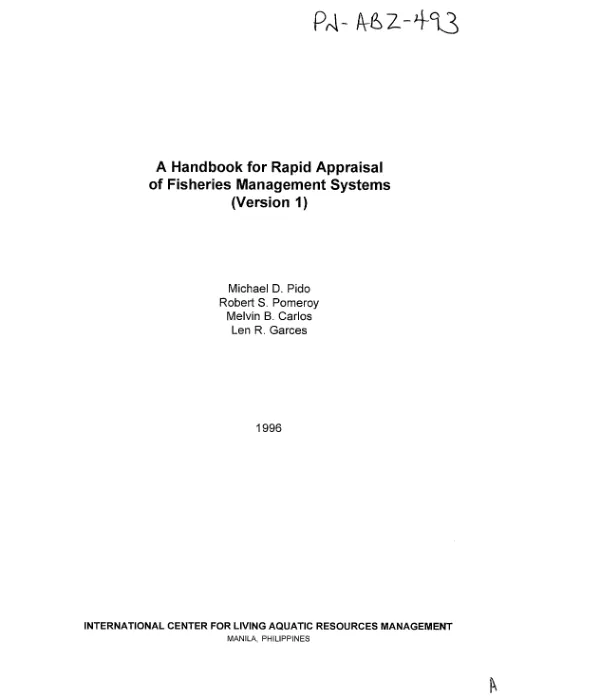 PN-ABZ-493

A Handbook for Rapid Appraisal of Fisheries Management Systems (Version 1)

Michael D. Pido
Robert S. Pomeroy
Melvin B. Carlos
Len R. Garces

1996

INTERNATIONAL CENTER FOR LIVING AQUATIC RESOURCES MANAGEMENT
MANILA, PHILIPPINES

A